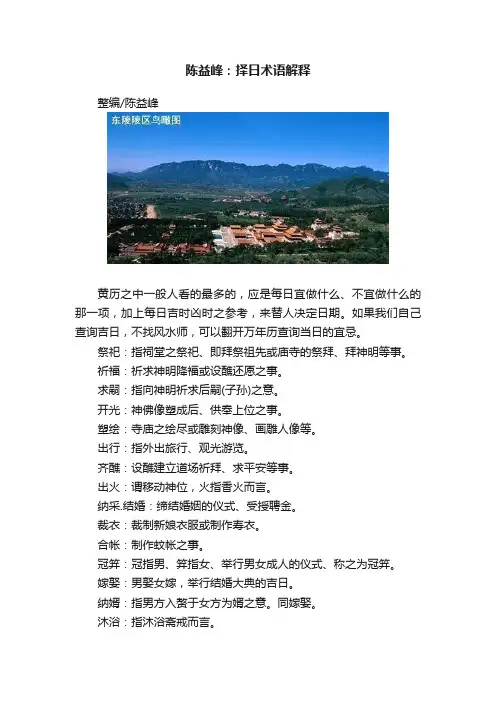 陈益峰：择日术语解释

整编/陈益峰

东陵陵区鸟瞰图

黄历之中一般人看的最多的，应是每日宜做什么、不宜做什么的那一项，加上每日吉时凶时之参考，来替人决定日期。如果我们自己查询吉日，不找风水师，可以翻开万年历查询当日的宜忌。

祭祀：指祠堂之祭祀、即拜祭祖先或庙寺的祭拜、拜神明等事。

祈福：祈求神明降福或设醮还愿之事。

求嗣：指向神明祈求后嗣(子孙)之意。

开光：神佛像塑成后、供奉上位之事。

塑绘：寺庙之绘尽或雕刻神像、画雕人像等。

出行：指外出旅行、观光游览。

齐醮：设醮建立道场祈拜、求平安等事。

出火：谓移动神位，火指香火而言。

纳采.结婚：缔结婚姻的仪式、受授聘金。

裁衣：裁制新娘衣服或制作寿衣。

合帐：制作蚊帐之事。

冠笄：冠指男、笄指女、举行男女成人的仪式、称之为冠笄。

嫁娶：男娶女嫁，举行结婚大典的吉日。

纳婿：指男方入赘于女方为婿之意。同嫁娶。

沐浴：指沐浴斋戒而言。